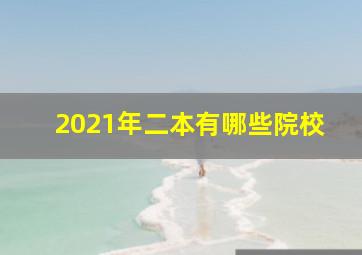 2021年二本有哪些院校